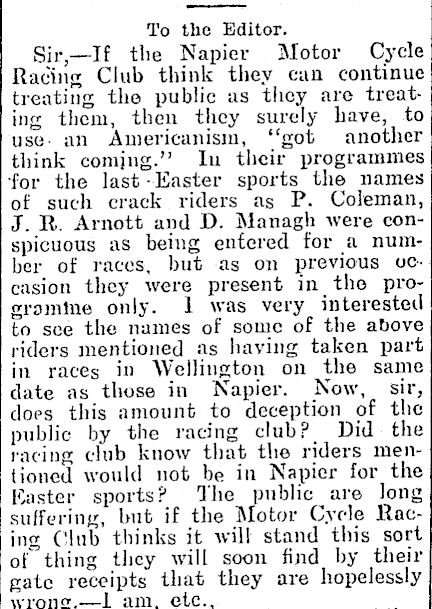 To the Editor.

Sir,—If the Napier Motor Cycle Racing Club think they can continue treating the public as they are treating them, then they surely have, to use an Americanism, "got another think coming." In their programmes for the last Easter sports the names of such crack riders as P. Coleman, J. R. Arnott and D. Managh were conspicuous as being entered for a number of races, but as on previous occasion they were present in the programme only. I was very interested to see the names of some of the above riders mentioned as having taken part in races in Wellington on the same date as those in Napier. Now, sir, does this amount to deception of the public by the racing club? Did the racing club know that the riders mentioned would not be in Napier for the Easter sports? The public are long suffering, but if the Motor Cycle Racing Club thinks it will stand this sort of thing they will soon find by their gate receipts that they are hopelessly wrong.—I am, etc.,